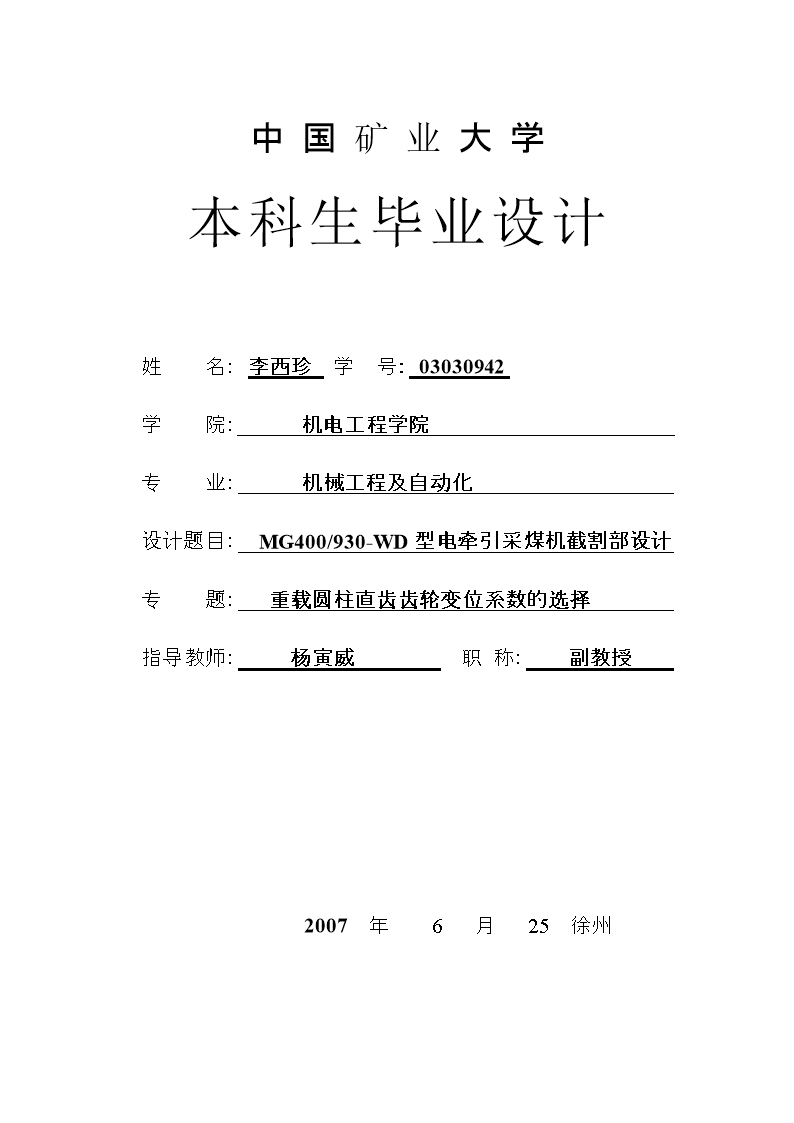 中国矿业大学

本科生毕业设计

姓 名: 李西珍 学 号: 03030942

学 院: 机电工程学院

专 业: 机械工程及自动化

设计题目: MG400/930-WD 型电牵引采煤机截割部设计

专 题: 重载圆柱直齿齿轮变位系数的选择

指导教师: 杨寅威 职 称: 副教授

2007 年 6 月 25 徐州